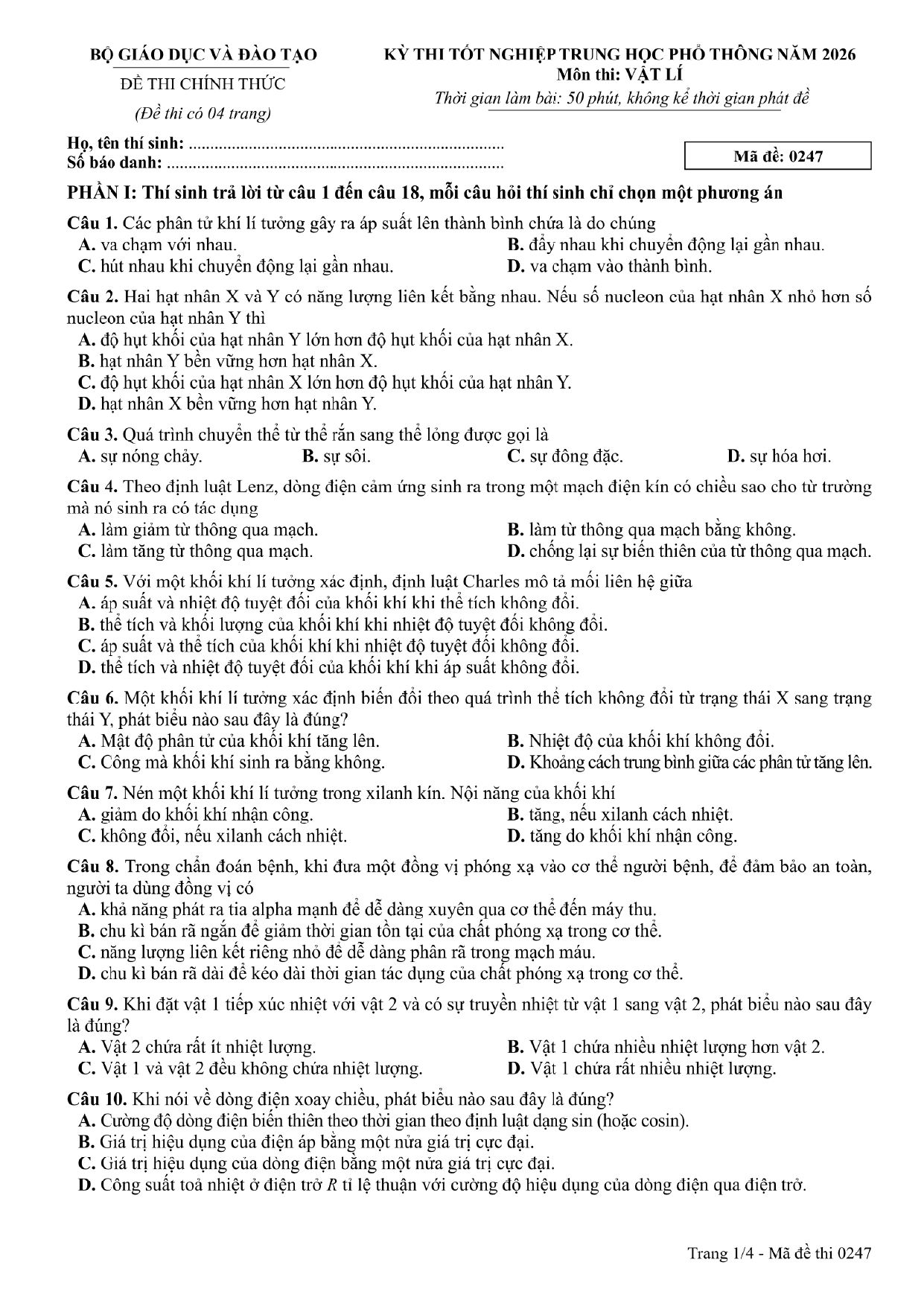 BỘ GIÁO DỤC VÀ ĐÀO TẠO

ĐỀ THI CHÍNH THỨC

(Đề thi có 04 trang)

KỲ THI TỐT NGHIỆP TRUNG HỌC PHỔ THÔNG NĂM 2026
Môn thi: VẬT LÍ
Thời gian làm bài: 50 phút, không kể thời gian phát đề

Họ, tên thí sinh: 
Số báo danh: 

Mã đề: 0247

PHẦN I: Thí sinh trả lời từ câu 1 đến câu 18, mỗi câu hỏi thí sinh chỉ chọn một phương án

Câu 1. Các phân tử khí lí tưởng gây ra áp suất lên thành bình chứa là do chúng
A. va chạm với nhau.
B. đẩy nhau khi chuyển động lại gần nhau.
C. hút nhau khi chuyển động lại gần nhau.
D. va chạm vào thành bình.

Câu 2. Hai hạt nhân X và Y có năng lượng liên kết bằng nhau. Nếu số nucleon của hạt nhân X nhỏ hơn số nucleon của hạt nhân Y thì
A. độ hụt khối của hạt nhân Y lớn hơn độ hụt khối của hạt nhân X.
B. hạt nhân Y bền vững hơn hạt nhân X.
C. độ hụt khối của hạt nhân X lớn hơn độ hụt khối của hạt nhân Y.
D. hạt nhân X bền vững hơn hạt nhân Y.

Câu 3. Quá trình chuyển thể từ thể rắn sang thể lỏng được gọi là
A. sự nóng chảy.
B. sự sôi.
C. sự đông đặc.
D. sự hóa hơi.

Câu 4. Theo định luật Lenz, dòng điện cảm ứng sinh ra trong một mạch điện kín có chiều sao cho từ trường mà nó sinh ra có tác dụng
A. làm giảm từ thông qua mạch.
B. làm từ thông qua mạch bằng không.
C. làm tăng từ thông qua mạch.
D. chống lại sự biến thiên của từ thông qua mạch.

Câu 5. Với một khối khí lí tưởng xác định, định luật Charles mô tả mối liên hệ giữa
A. áp suất và nhiệt độ tuyệt đối của khối khí khi thể tích không đổi.
B. thể tích và khối lượng của khối khí khi nhiệt độ tuyệt đối không đổi.
C. áp suất và thể tích của khối khí khi nhiệt độ tuyệt đối không đổi.
D. thể tích và nhiệt độ tuyệt đối của khối khí khi áp suất không đổi.

Câu 6. Một khối khí lí tưởng xác định biến đổi theo quá trình thể tích không đổi từ trạng thái X sang trạng thái Y, phát biểu nào sau đây là đúng?
A. Mật độ phân tử của khối khí tăng lên.
B. Nhiệt độ của khối khí không đổi.
C. Công mà khối khí sinh ra bằng không.
D. Khoảng cách trung bình giữa các phân tử tăng lên.

Câu 7. Nén một khối khí lí tưởng trong xilanh kín. Nội năng của khối khí
A. giảm do khối khí nhận công.
B. tăng, nếu xilanh cách nhiệt.
C. không đổi, nếu xilanh cách nhiệt.
D. tăng do khối khí nhận công.

Câu 8. Trong chẩn đoán bệnh, khi đưa một đồng vị phóng xạ vào cơ thể người bệnh, để đảm bảo an toàn, người ta dùng đồng vị có
A. khả năng phát ra tia alpha mạnh để dễ dàng xuyên qua cơ thể đến máy thu.
B. chu kì bán rã ngắn để giảm thời gian tồn tại của chất phóng xạ trong cơ thể.
C. năng lượng liên kết riêng nhỏ để dễ dàng phân rã trong mạch máu.
D. chu kì bán rã dài để kéo dài thời gian tác dụng của chất phóng xạ trong cơ thể.

Câu 9. Khi đặt vật 1 tiếp xúc nhiệt với vật 2 và có sự truyền nhiệt từ vật 1 sang vật 2, phát biểu nào sau đây là đúng?
A. Vật 2 chứa rất ít nhiệt lượng.
B. Vật 1 chứa nhiều nhiệt lượng hơn vật 2.
C. Vật 1 và vật 2 đều không chứa nhiệt lượng.
D. Vật 1 chứa rất nhiều nhiệt lượng.

Câu 10. Khi nói về dòng điện xoay chiều, phát biểu nào sau đây là đúng?
A. Cường độ dòng điện biến thiên theo thời gian theo định luật dạng sin (hoặc cosin).
B. Giá trị hiệu dụng của điện áp bằng một nửa giá trị cực đại.
C. Giá trị hiệu dụng của dòng điện bằng một nửa giá trị cực đại.
D. Công suất toả nhiệt ở điện trở R tỉ lệ thuận với cường độ hiệu dụng của dòng điện qua điện trở.

Trang 1/4 - Mã đề thi 0247